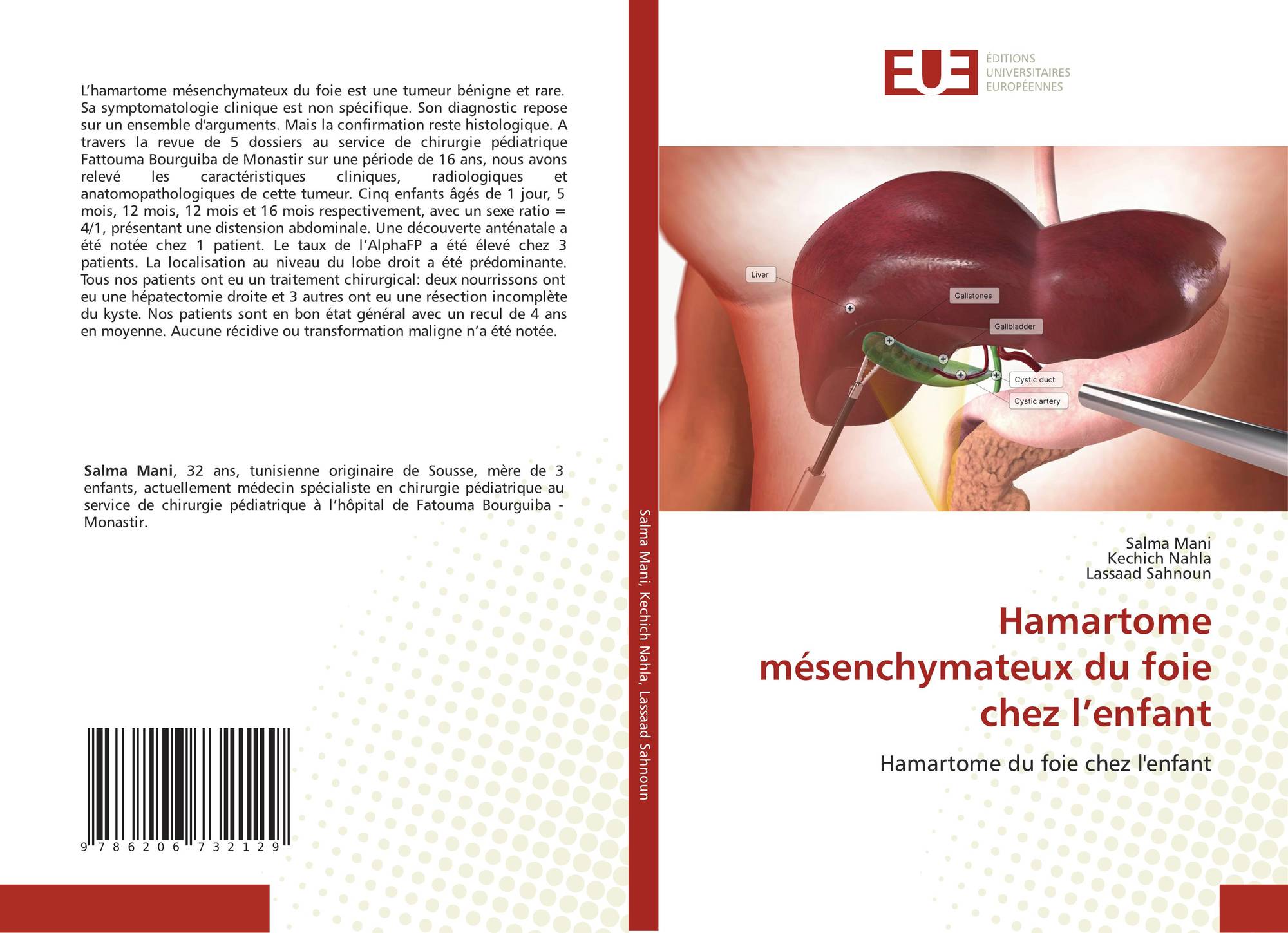 L'hamartome mésenchymateux du foie est une tumeur bénigne et rare. Sa symptomatologie clinique est non spécifique. Son diagnostic repose sur un ensemble d'arguments. Mais la confirmation reste histologique. A travers la revue de 5 dossiers au service de chirurgie pédiatrique Fattouma Bourguiba de Monastir sur une période de 16 ans, nous avons relevé les caractéristiques cliniques, radiologiques et anatomopathologiques de cette tumeur. Cinq enfants âgés de 1 jour, 5 mois, 12 mois, 12 mois et 16 mois respectivement, avec un sexe ratio = 4/1, présentant une distension abdominale. Une découverte anténatale a été notée chez 1 patient. Le taux de l'AlphaFP a été élevé chez 3 patients. La localisation au niveau du lobe droit a été prédominante. Tous nos patients ont eu un traitement chirurgical: deux nourrissons ont eu une hépatectomie droite et 3 autres ont eu une résection incomplète du kyste. Nos patients sont en bon état général avec un recul de 4 ans en moyenne. Aucune récidive ou transformation maligne n'a été notée.

Salma Mani, 32 ans, tunisienne originaire de Sousse, mère de 3 enfants, actuellement médecin spécialiste en chirurgie pédiatrique au service de chirurgie pédiatrique à l'hôpital de Fatouma Bourguiba - Monastir.

9 786206 732129

Salma Mani, Kechich Nahla, Lassaad Sahnoun

EUE
ÉDITIONS
UNIVERSITAIRES
EUROPÉENNES

Liver
Gallstones
Gallbladder
Cystic duct
Cystic artery

Salma Mani
Kechich Nahla
Lassaad Sahnoun

Hamartome mésenchymateux du foie chez l'enfant

Hamartome du foie chez l'enfant